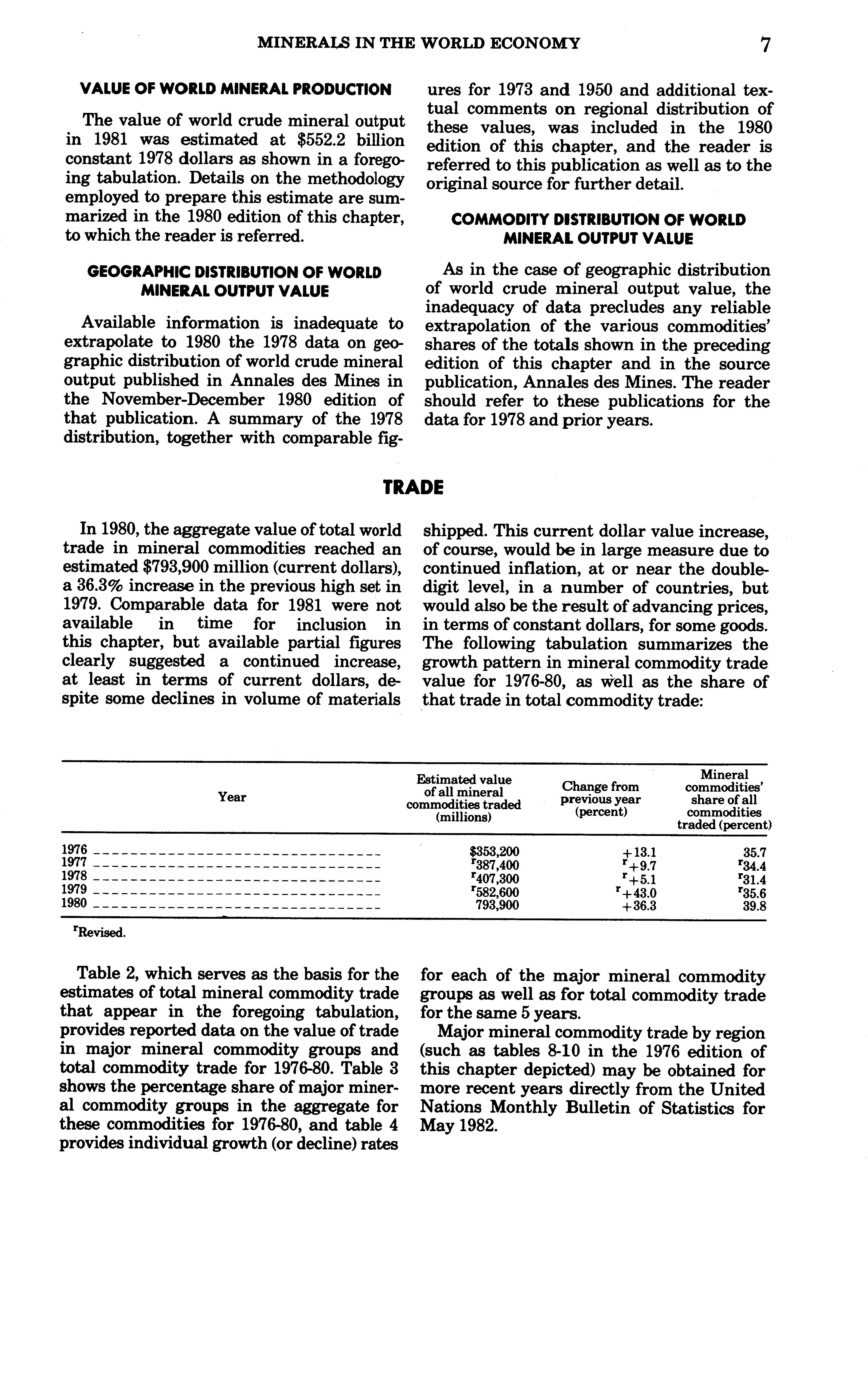 MINERALS IN THE WORLD ECONOMY 7

VALUE OF WORLD MINERAL PRODUCTION

The value of world crude mineral output in 1981 was estimated at \$552.2 billion constant 1978 dollars as shown in a foregoing tabulation. Details on the methodology employed to prepare this estimate are summarized in the 1980 edition of this chapter, to which the reader is referred.

GEOGRAPHIC DISTRIBUTION OF WORLD MINERAL OUTPUT VALUE

Available information is inadequate to extrapolate to 1980 the 1978 data on geographic distribution of world crude mineral output published in Annales des Mines in the November-December 1980 edition of that publication. A summary of the 1978 distribution, together with comparable figures for 1973 and 1950 and additional textual comments on regional distribution of these values, was included in the 1980 edition of this chapter, and the reader is referred to this publication as well as to the original source for further detail.

COMMODITY DISTRIBUTION OF WORLD MINERAL OUTPUT VALUE

As in the case of geographic distribution of world crude mineral output value, the inadequacy of data precludes any reliable extrapolation of the various commodities' shares of the totals shown in the preceding edition of this chapter and in the source publication, Annales des Mines. The reader should refer to these publications for the data for 1978 and prior years.

TRADE

In 1980, the aggregate value of total world trade in mineral commodities reached an estimated \$793,900 million (current dollars), a 36.3% increase in the previous high set in 1979. Comparable data for 1981 were not available in time for inclusion in this chapter, but available partial figures clearly suggested a continued increase, at least in terms of current dollars, despite some declines in volume of materials shipped. This current dollar value increase, of course, would be in large measure due to continued inflation, at or near the double-digit level, in a number of countries, but would also be the result of advancing prices, in terms of constant dollars, for some goods. The following tabulation summarizes the growth pattern in mineral commodity trade value for 1976-80, as well as the share of that trade in total commodity trade:

| Year | Estimated value of all mineral commodities traded (millions) | Change from previous year (percent) | Mineral commodities' share of all commodities traded (percent) |
|---|---|---|---|
| 1976 | \$353,200 | +13.1 | 35.7 |
| 1977 | $^r$387,400 | $^r$+9.7 | $^r$34.4 |
| 1978 | $^r$407,300 | $^r$+5.1 | $^r$31.4 |
| 1979 | $^r$582,600 | $^r$+43.0 | $^r$35.6 |
| 1980 | 793,900 | +36.3 | 39.8 |

$^r$Revised.

Table 2, which serves as the basis for the estimates of total mineral commodity trade that appear in the foregoing tabulation, provides reported data on the value of trade in major mineral commodity groups and total commodity trade for 1976-80. Table 3 shows the percentage share of major mineral commodity groups in the aggregate for these commodities for 1976-80, and table 4 provides individual growth (or decline) rates for each of the major mineral commodity groups as well as for total commodity trade for the same 5 years.

Major mineral commodity trade by region (such as tables 8-10 in the 1976 edition of this chapter depicted) may be obtained for more recent years directly from the United Nations Monthly Bulletin of Statistics for May 1982.